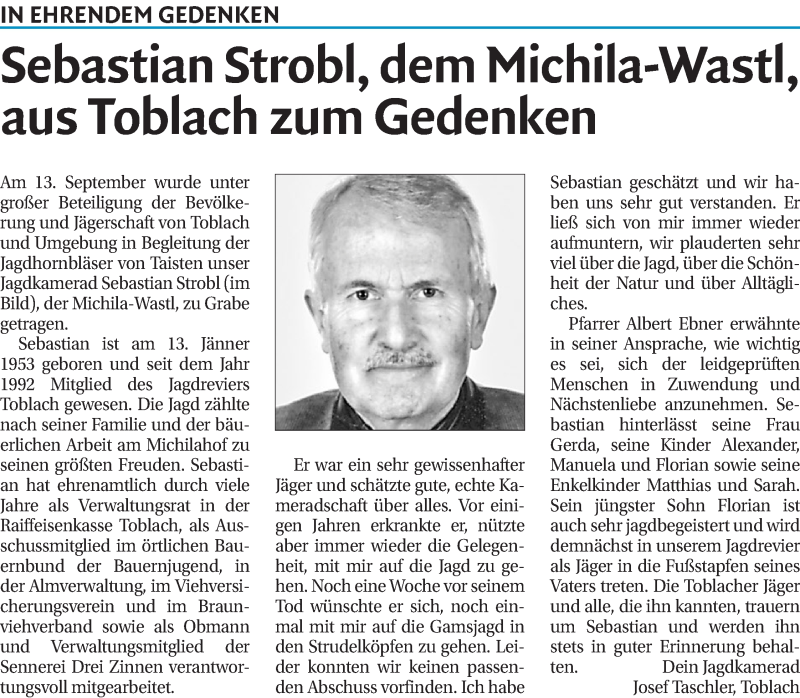 IN EHRENDEM GEDENKEN

Sebastian Strobl, dem Michila-Wastl, aus Toblach zum Gedenken

Am 13. September wurde unter großer Beteiligung der Bevölkerung und Jägerschaft von Toblach und Umgebung in Begleitung der Jagdhornbläser von Taisten unser Jagdkamerad Sebastian Strobl (im Bild), der Michila-Wastl, zu Grabe getragen.

Sebastian ist am 13. Jänner 1953 geboren und seit dem Jahr 1992 Mitglied des Jagdreviers Toblach gewesen. Die Jagd zählte nach seiner Familie und der bäuerlichen Arbeit am Michilahof zu seinen größten Freuden. Sebastian hat ehrenamtlich durch viele Jahre als Verwaltungsrat in der Raiffeisenkasse Toblach, als Ausschussmitglied im örtlichen Bauernbund der Bauernjugend, in der Almverwaltung, im Viehversicherungsverein und im Braunviehverband sowie als Obmann und Verwaltungsmitglied der Sennerei Drei Zinnen verantwortungsvoll mitgearbeitet.

Er war ein sehr gewissenhafter Jäger und schätzte gute, echte Kameradschaft über alles. Vor einigen Jahren erkrankte er, nützte aber immer wieder die Gelegenheit, mit mir auf die Jagd zu gehen. Noch eine Woche vor seinem Tod wünschte er sich, noch einmal mit mir auf die Gamsjagd in den Strudelköpfen zu gehen. Leider konnten wir keinen passenden Abschuss vorfinden. Ich habe Sebastian geschätzt und wir haben uns sehr gut verstanden. Er ließ sich von mir immer wieder aufmuntern, wir plauderten sehr viel über die Jagd, über die Schönheit der Natur und über Alltägliches.

Pfarrer Albert Ebner erwähnte in seiner Ansprache, wie wichtig es sei, sich der leidgeprüften Menschen in Zuwendung und Nächstenliebe anzunehmen. Sebastian hinterlässt seine Frau Gerda, seine Kinder Alexander, Manuela und Florian sowie seine Enkelkinder Matthias und Sarah. Sein jüngster Sohn Florian ist auch sehr jagdbegeistert und wird demnächst in unserem Jagdrevier als Jäger in die Fußstapfen seines Vaters treten. Die Toblacher Jäger und alle, die ihn kannten, trauern um Sebastian und werden ihn stets in guter Erinnerung behalten.

Dein Jagdkamerad
Josef Taschler, Toblach